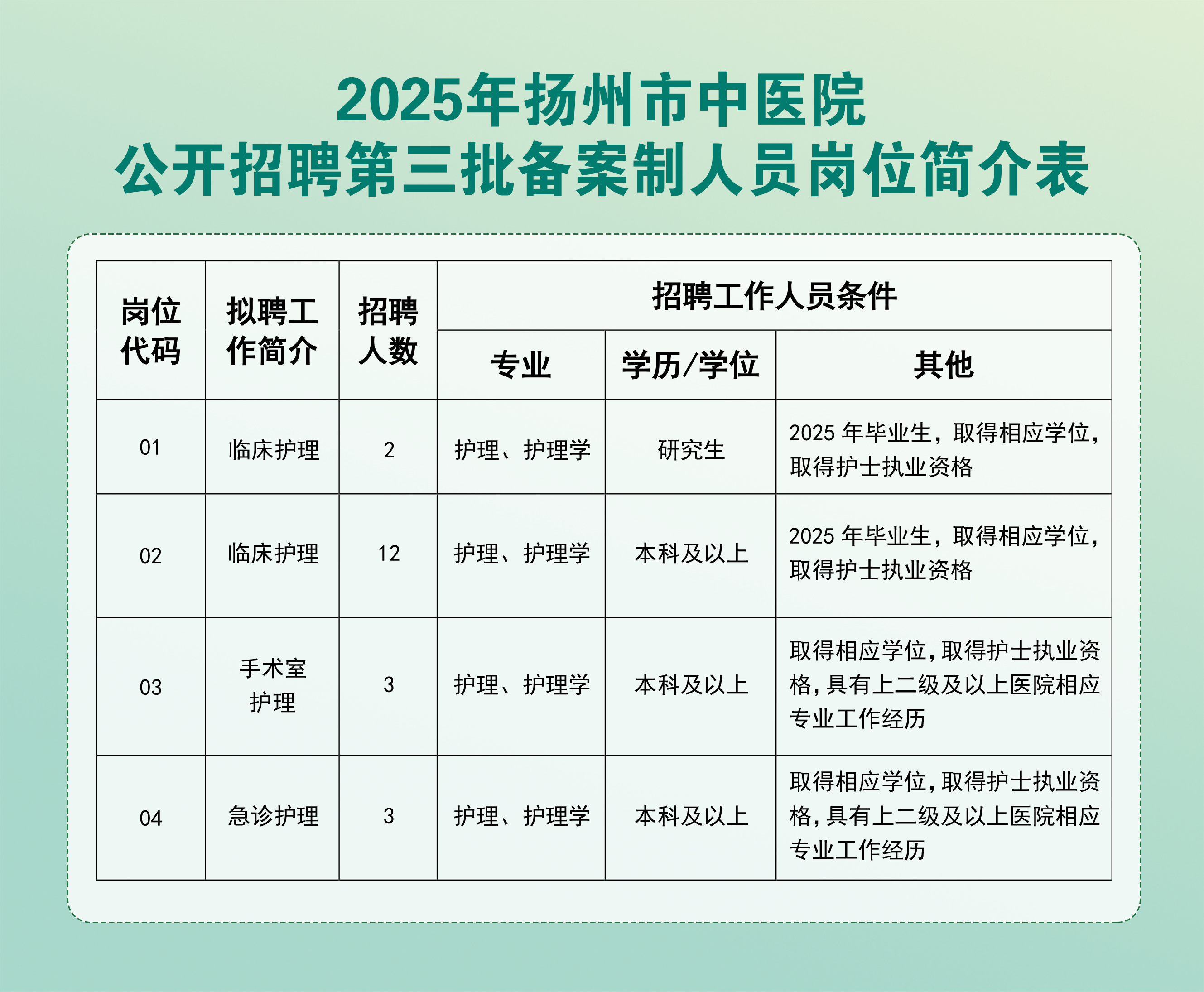 2025年扬州市中医院
公开招聘第三批备案制人员岗位简介表

| 岗位代码 | 拟聘工作简介 | 招聘人数 | 招聘工作人员条件 | | |
|---|---|---|---|---|---|
| | | | 专业 | 学历/学位 | 其他 |
| 01 | 临床护理 | 2 | 护理、护理学 | 研究生 | 2025 年毕业生，取得相应学位，取得护士执业资格 |
| 02 | 临床护理 | 12 | 护理、护理学 | 本科及以上 | 2025 年毕业生，取得相应学位，取得护士执业资格 |
| 03 | 手术室护理 | 3 | 护理、护理学 | 本科及以上 | 取得相应学位，取得护士执业资格，具有上二级及以上医院相应专业工作经历 |
| 04 | 急诊护理 | 3 | 护理、护理学 | 本科及以上 | 取得相应学位，取得护士执业资格，具有上二级及以上医院相应专业工作经历 |